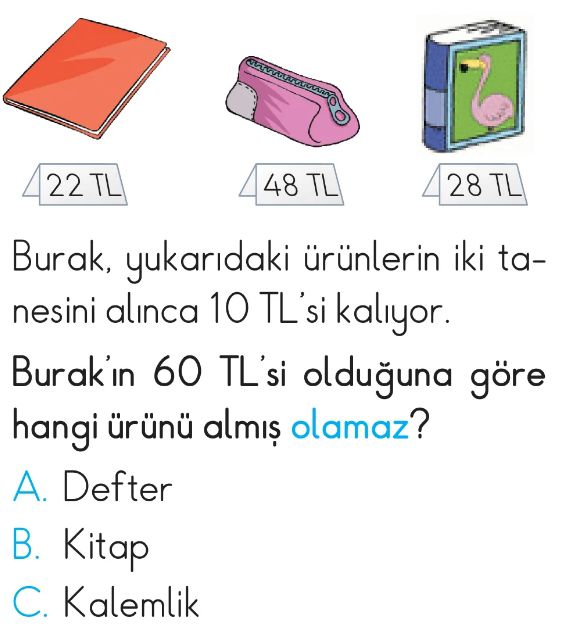 22 TL

48 TL

28 TL

Burak, yukarıdaki ürünlerin iki tanesini alınca 10 TL'si kalıyor.

Burak'ın 60 TL'si olduğuna göre hangi ürünü almış olamaz?

A. Defter
B. Kitap
C. Kalemlik